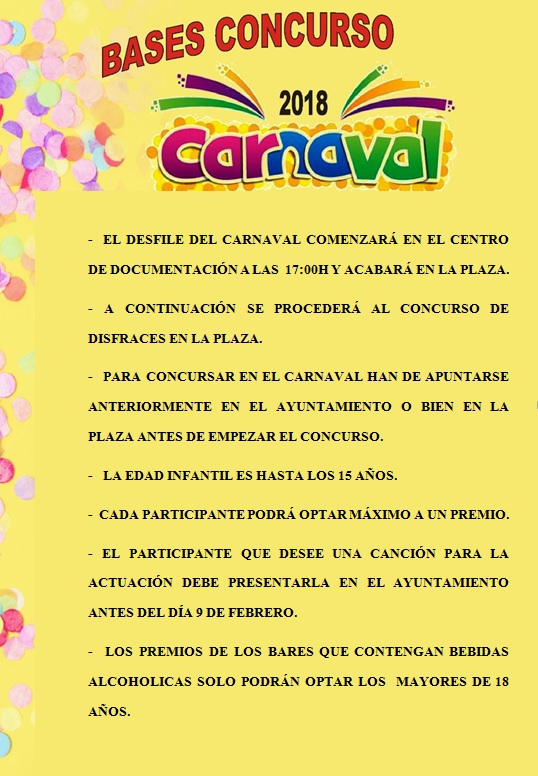 BASES CONCURSO

2018

Carnaval

- EL DESFILE DEL CARNAVAL COMENZARÁ EN EL CENTRO DE DOCUMENTACIÓN A LAS 17:00H Y ACABARÁ EN LA PLAZA.

- A CONTINUACIÓN SE PROCEDERÁ AL CONCURSO DE DISFRACES EN LA PLAZA.

- PARA CONCURSAR EN EL CARNAVAL HAN DE APUNTARSE ANTERIORMENTE EN EL AYUNTAMIENTO O BIEN EN LA PLAZA ANTES DE EMPEZAR EL CONCURSO.

- LA EDAD INFANTIL ES HASTA LOS 15 AÑOS.

- CADA PARTICIPANTE PODRÁ OPTAR MÁXIMO A UN PREMIO.

- EL PARTICIPANTE QUE DESEE UNA CANCIÓN PARA LA ACTUACIÓN DEBE PRESENTARLA EN EL AYUNTAMIENTO ANTES DEL DÍA 9 DE FEBRERO.

- LOS PREMIOS DE LOS BARES QUE CONTENGAN BEBIDAS ALCOHOLICAS SOLO PODRÁN OPTAR LOS MAYORES DE 18 AÑOS.